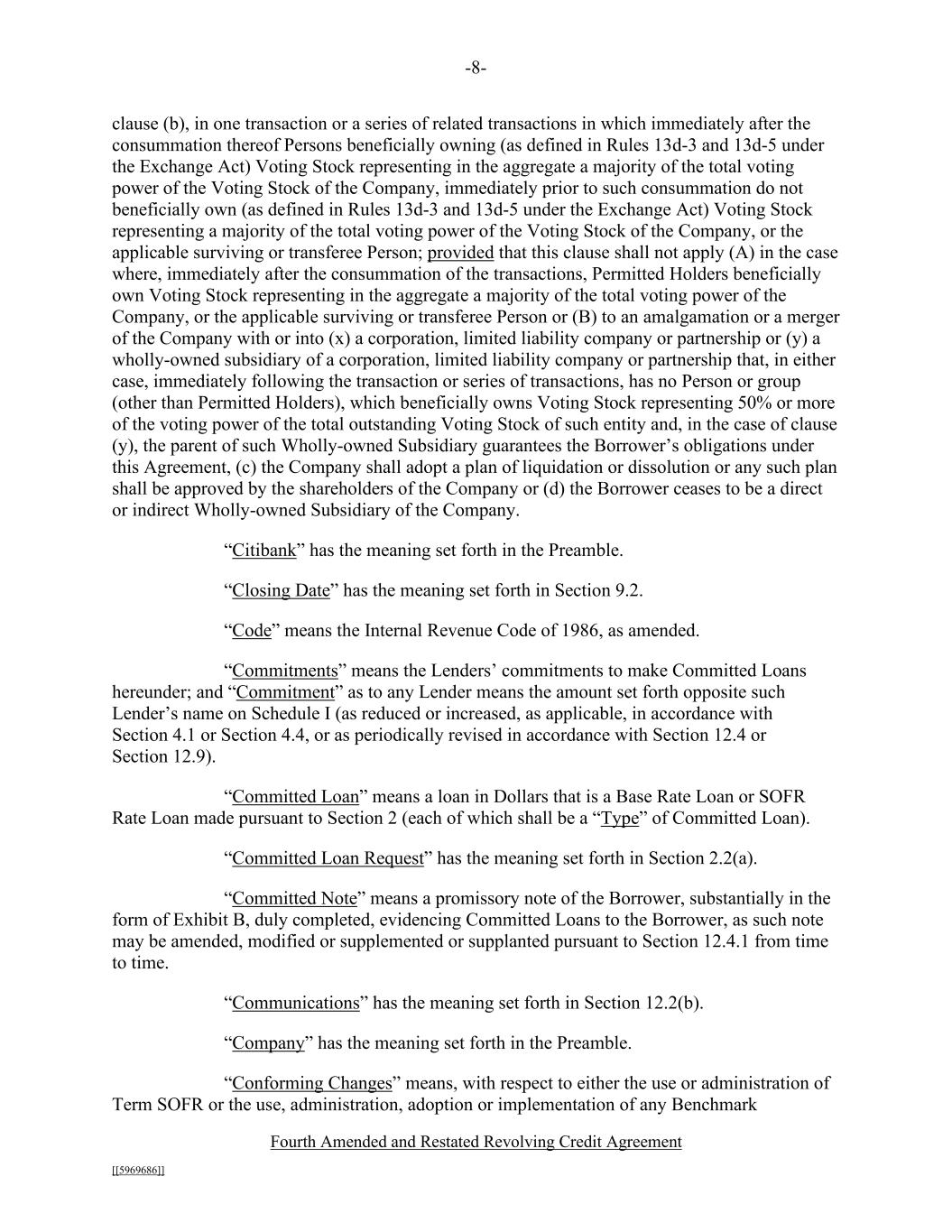 -8-

clause (b), in one transaction or a series of related transactions in which immediately after the consummation thereof Persons beneficially owning (as defined in Rules 13d-3 and 13d-5 under the Exchange Act) Voting Stock representing in the aggregate a majority of the total voting power of the Voting Stock of the Company, immediately prior to such consummation do not beneficially own (as defined in Rules 13d-3 and 13d-5 under the Exchange Act) Voting Stock representing a majority of the total voting power of the Voting Stock of the Company, or the applicable surviving or transferee Person; provided that this clause shall not apply (A) in the case where, immediately after the consummation of the transactions, Permitted Holders beneficially own Voting Stock representing in the aggregate a majority of the total voting power of the Company, or the applicable surviving or transferee Person or (B) to an amalgamation or a merger of the Company with or into (x) a corporation, limited liability company or partnership or (y) a wholly-owned subsidiary of a corporation, limited liability company or partnership that, in either case, immediately following the transaction or series of transactions, has no Person or group (other than Permitted Holders), which beneficially owns Voting Stock representing 50% or more of the voting power of the total outstanding Voting Stock of such entity and, in the case of clause (y), the parent of such Wholly-owned Subsidiary guarantees the Borrower's obligations under this Agreement, (c) the Company shall adopt a plan of liquidation or dissolution or any such plan shall be approved by the shareholders of the Company or (d) the Borrower ceases to be a direct or indirect Wholly-owned Subsidiary of the Company.

"Citibank" has the meaning set forth in the Preamble.

"Closing Date" has the meaning set forth in Section 9.2.

"Code" means the Internal Revenue Code of 1986, as amended.

"Commitments" means the Lenders' commitments to make Committed Loans hereunder; and "Commitment" as to any Lender means the amount set forth opposite such Lender's name on Schedule I (as reduced or increased, as applicable, in accordance with Section 4.1 or Section 4.4, or as periodically revised in accordance with Section 12.4 or Section 12.9).

"Committed Loan" means a loan in Dollars that is a Base Rate Loan or SOFR Rate Loan made pursuant to Section 2 (each of which shall be a "Type" of Committed Loan).

"Committed Loan Request" has the meaning set forth in Section 2.2(a).

"Committed Note" means a promissory note of the Borrower, substantially in the form of Exhibit B, duly completed, evidencing Committed Loans to the Borrower, as such note may be amended, modified or supplemented or supplanted pursuant to Section 12.4.1 from time to time.

"Communications" has the meaning set forth in Section 12.2(b).

"Company" has the meaning set forth in the Preamble.

"Conforming Changes" means, with respect to either the use or administration of Term SOFR or the use, administration, adoption or implementation of any Benchmark

Fourth Amended and Restated Revolving Credit Agreement

[[5969686]]